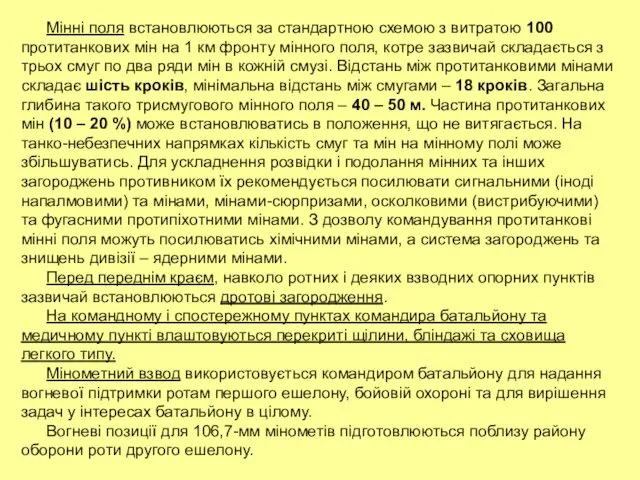 Мінні поля встановлюються за стандартною схемою з витратою 100 протитанкових мін на 1 км фронту мінного поля, котре зазвичай складається з трьох смуг по два ряди мін в кожній смузі. Відстань між протитанковими мінами складає шість кроків, мінімальна відстань між смугами – 18 кроків. Загальна глибина такого трисмугового мінного поля – 40 – 50 м. Частина протитанкових мін (10 – 20 %) може встановлюватись в положення, що не витягається. На танко-небезпечних напрямках кількість смуг та мін на мінному полі може збільшуватись. Для ускладнення розвідки і подолання мінних та інших загороджень противником їх рекомендується посилювати сигнальними (іноді напалмовими) та мінами, мінами-сюрпризами, осколковими (вистрибуючими) та фугасними протипіхотними мінами. З дозволу командування протитанкові мінні поля можуть посилюватись хімічними мінами, а система загороджень та знищень дивізії – ядерними мінами.

Перед переднім краєм, навколо ротних і деяких взводних опорних пунктів зазвичай встановлюються дротові загородження.

На командному і спостережному пунктах командира батальйону та медичному пункті влаштовуються перекриті щілини, бліндажі та сховища легкого типу.

Мінометний взвод використовується командиром батальйону для надання вогневої підтримки ротам першого ешелону, бойовій охороні та для вирішення задач у інтересах батальйону в цілому.

Вогневі позиції для 106,7-мм мінометів підготовлюються поблизу району оборони роти другого ешелону.